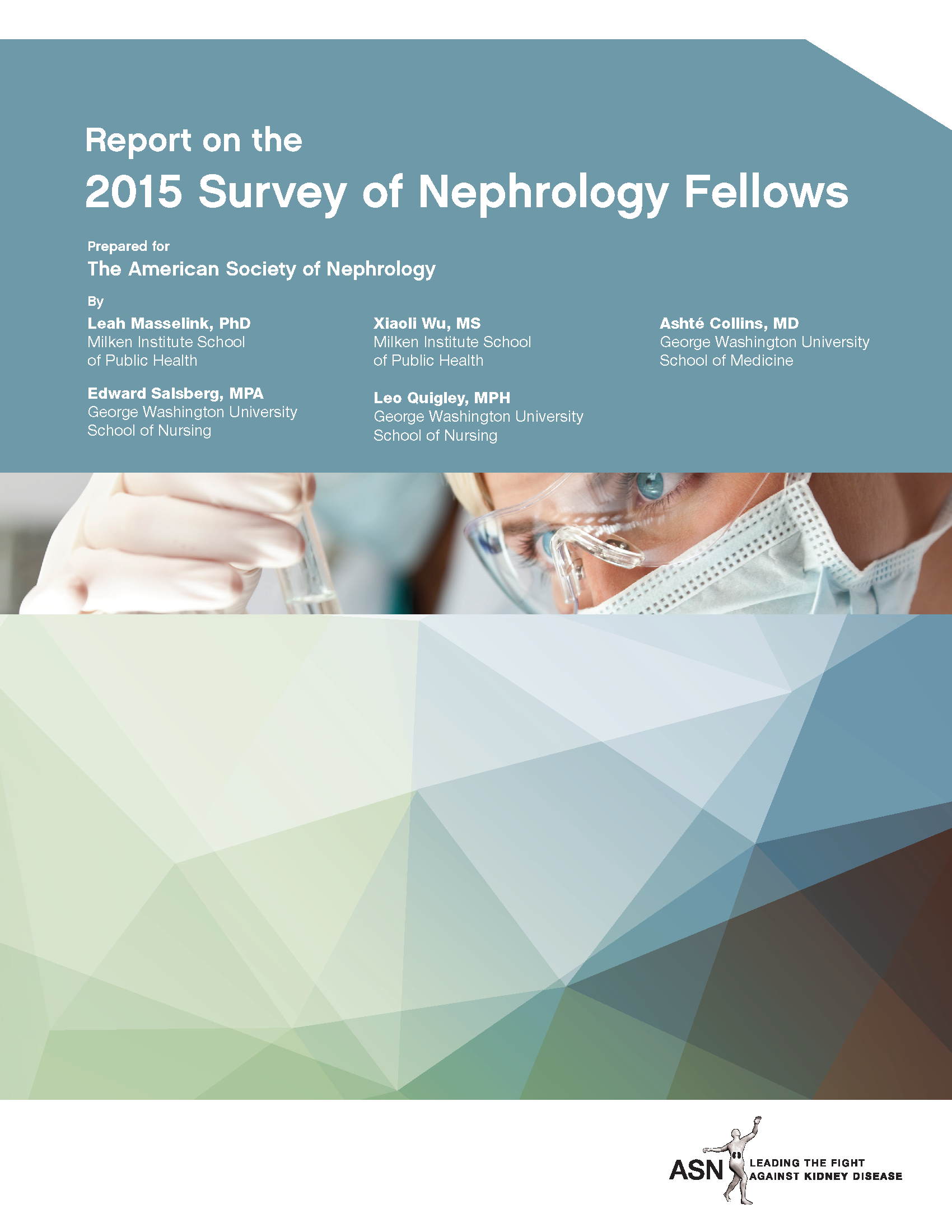 Report on the

2015 Survey of Nephrology Fellows

Prepared for

The American Society of Nephrology

By

Leah Masselink, PhD
Milken Institute School of Public Health

Edward Salsberg, MPA
George Washington University School of Nursing

Xiaoli Wu, MS
Milken Institute School of Public Health

Leo Quigley, MPH
George Washington University School of Nursing

Ashté Collins, MD
George Washington University School of Medicine

ASN LEADING THE FIGHT AGAINST KIDNEY DISEASE